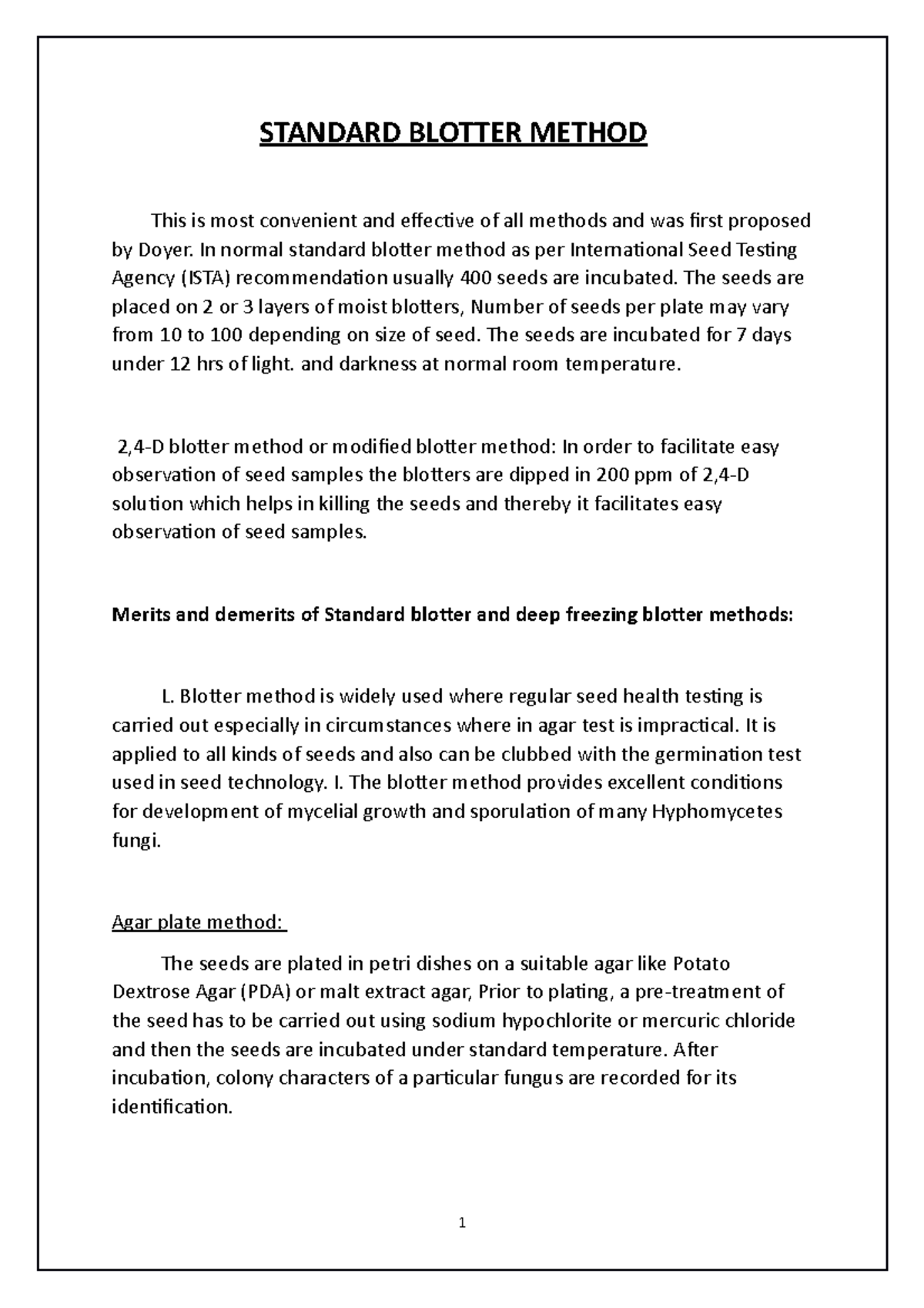 STANDARD BLOTTER METHOD

This is most convenient and effective of all methods and was first proposed by Doyer. In normal standard blotter method as per International Seed Testing Agency (ISTA) recommendation usually 400 seeds are incubated. The seeds are placed on 2 or 3 layers of moist blotters, Number of seeds per plate may vary from 10 to 100 depending on size of seed. The seeds are incubated for 7 days under 12 hrs of light. and darkness at normal room temperature.

2,4-D blotter method or modified blotter method: In order to facilitate easy observation of seed samples the blotters are dipped in 200 ppm of 2,4-D solution which helps in killing the seeds and thereby it facilitates easy observation of seed samples.

Merits and demerits of Standard blotter and deep freezing blotter methods:

L. Blotter method is widely used where regular seed health testing is carried out especially in circumstances where in agar test is impractical. It is applied to all kinds of seeds and also can be clubbed with the germination test used in seed technology. I. The blotter method provides excellent conditions for development of mycelial growth and sporulation of many Hyphomycetes fungi.

Agar plate method:

The seeds are plated in petri dishes on a suitable agar like Potato Dextrose Agar (PDA) or malt extract agar, Prior to plating, a pre-treatment of the seed has to be carried out using sodium hypochlorite or mercuric chloride and then the seeds are incubated under standard temperature. After incubation, colony characters of a particular fungus are recorded for its identification.

1